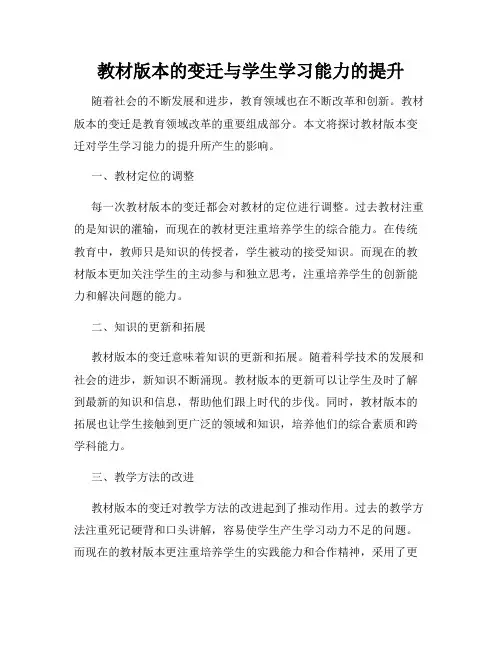 教材版本的变迁与学生学习能力的提升

随着社会的不断发展和进步，教育领域也在不断改革和创新。教材版本的变迁是教育领域改革的重要组成部分。本文将探讨教材版本变迁对学生学习能力的提升所产生的影响。

一、教材定位的调整

每一次教材版本的变迁都会对教材的定位进行调整。过去教材注重的是知识的灌输，而现在的教材更注重培养学生的综合能力。在传统教育中，教师只是知识的传授者，学生被动的接受知识。而现在的教材版本更加关注学生的主动参与和独立思考，注重培养学生的创新能力和解决问题的能力。

二、知识的更新和拓展

教材版本的变迁意味着知识的更新和拓展。随着科学技术的发展和社会的进步，新知识不断涌现。教材版本的更新可以让学生及时了解到最新的知识和信息，帮助他们跟上时代的步伐。同时，教材版本的拓展也让学生接触到更广泛的领域和知识，培养他们的综合素质和跨学科能力。

三、教学方法的改进

教材版本的变迁对教学方法的改进起到了推动作用。过去的教学方法注重死记硬背和口头讲解，容易使学生产生学习动力不足的问题。而现在的教材版本更注重培养学生的实践能力和合作精神，采用了更